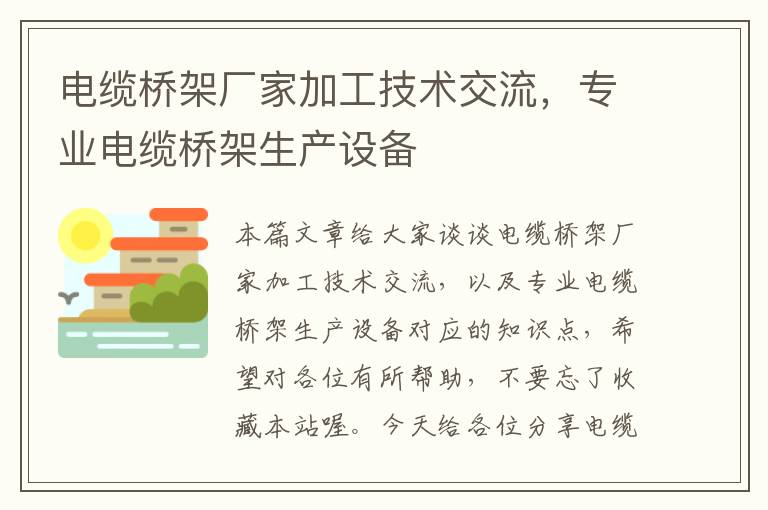 电缆桥架厂家加工技术交流，专业电缆桥架生产设备

本篇文章给大家谈谈电缆桥架厂家加工技术交流，以及专业电缆桥架生产设备对应的知识点，希望对各位有所帮助，不要忘了收藏本站喔。今天给各位分享电缆